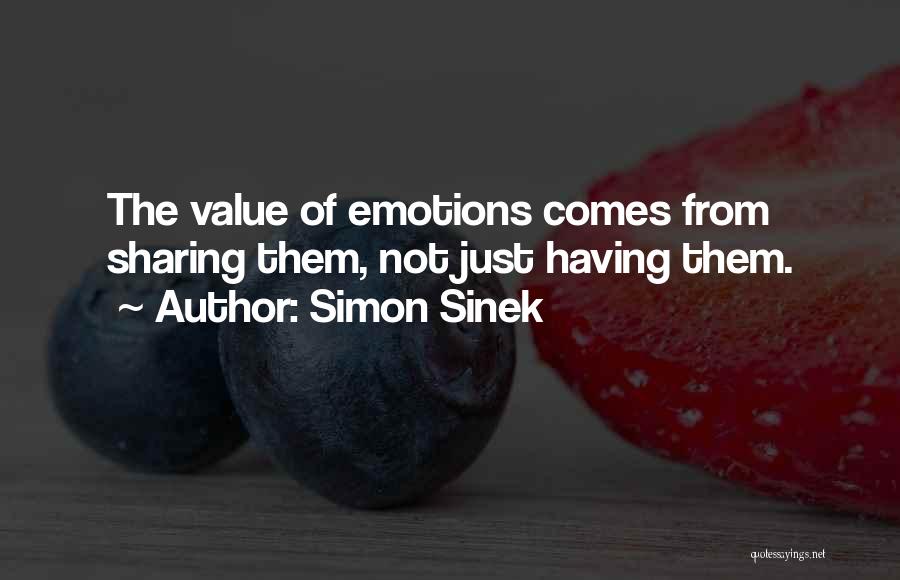 The value of emotions comes from sharing them, not just having them.
~ Author: Simon Sinek

quotessayings.net